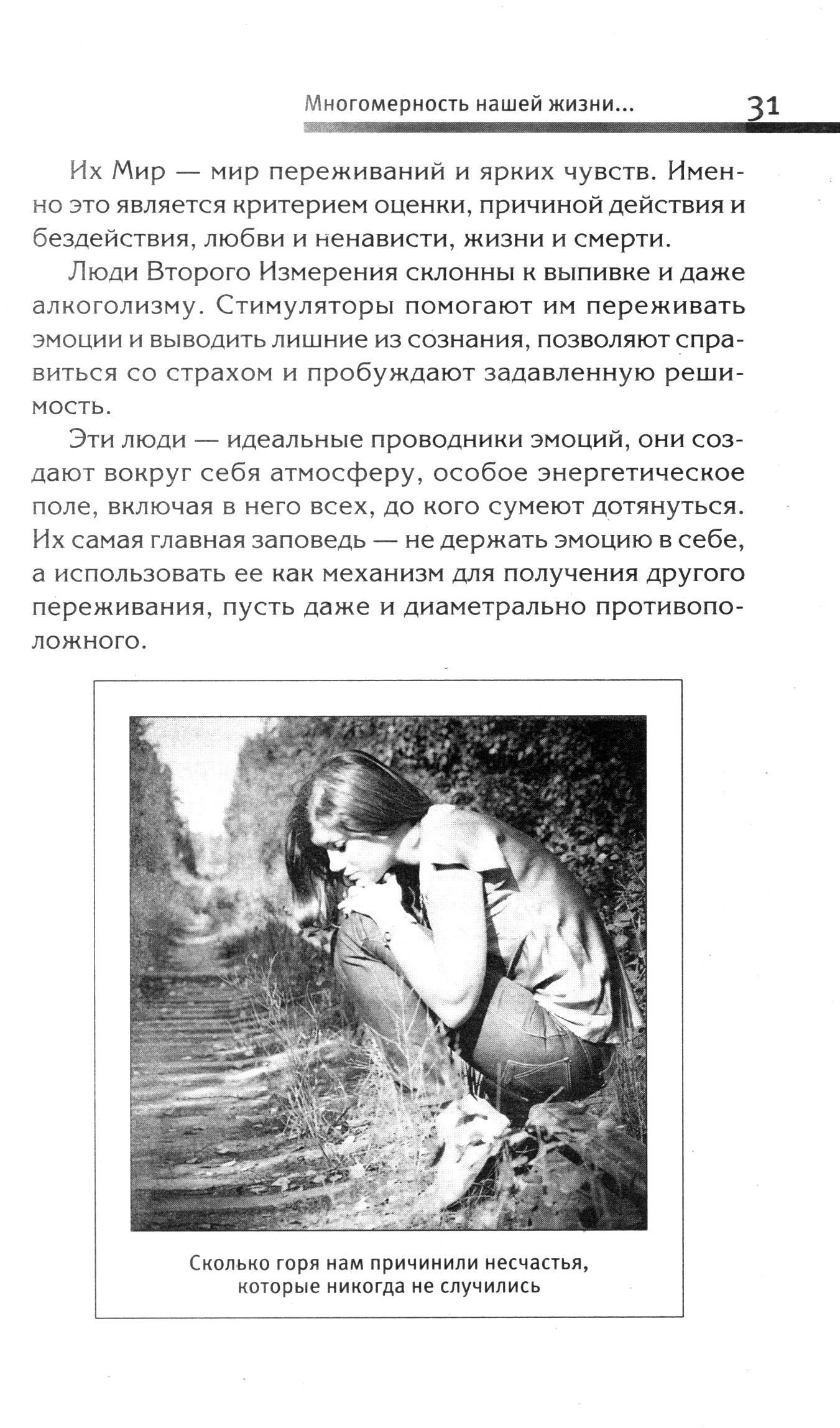 Многомерность нашей жизни... 31

Их Мир — мир переживаний и ярких чувств. Именно это является критерием оценки, причиной действия и бездействия, любви и ненависти, жизни и смерти.

Люди Второго Измерения склонны к выпивке и даже алкоголизму. Стимуляторы помогают им переживать эмоции и выводить лишние из сознания, позволяют справиться со страхом и пробуждают задавленную решимость.

Эти люди — идеальные проводники эмоций, они создают вокруг себя атмосферу, особое энергетическое поле, включая в него всех, до кого сумеют дотянуться. Их самая главная заповедь — не держать эмоцию в себе, а использовать ее как механизм для получения другого переживания, пусть даже и диаметрально противоположного.

Сколько горя нам причинили несчастья, которые никогда не случились